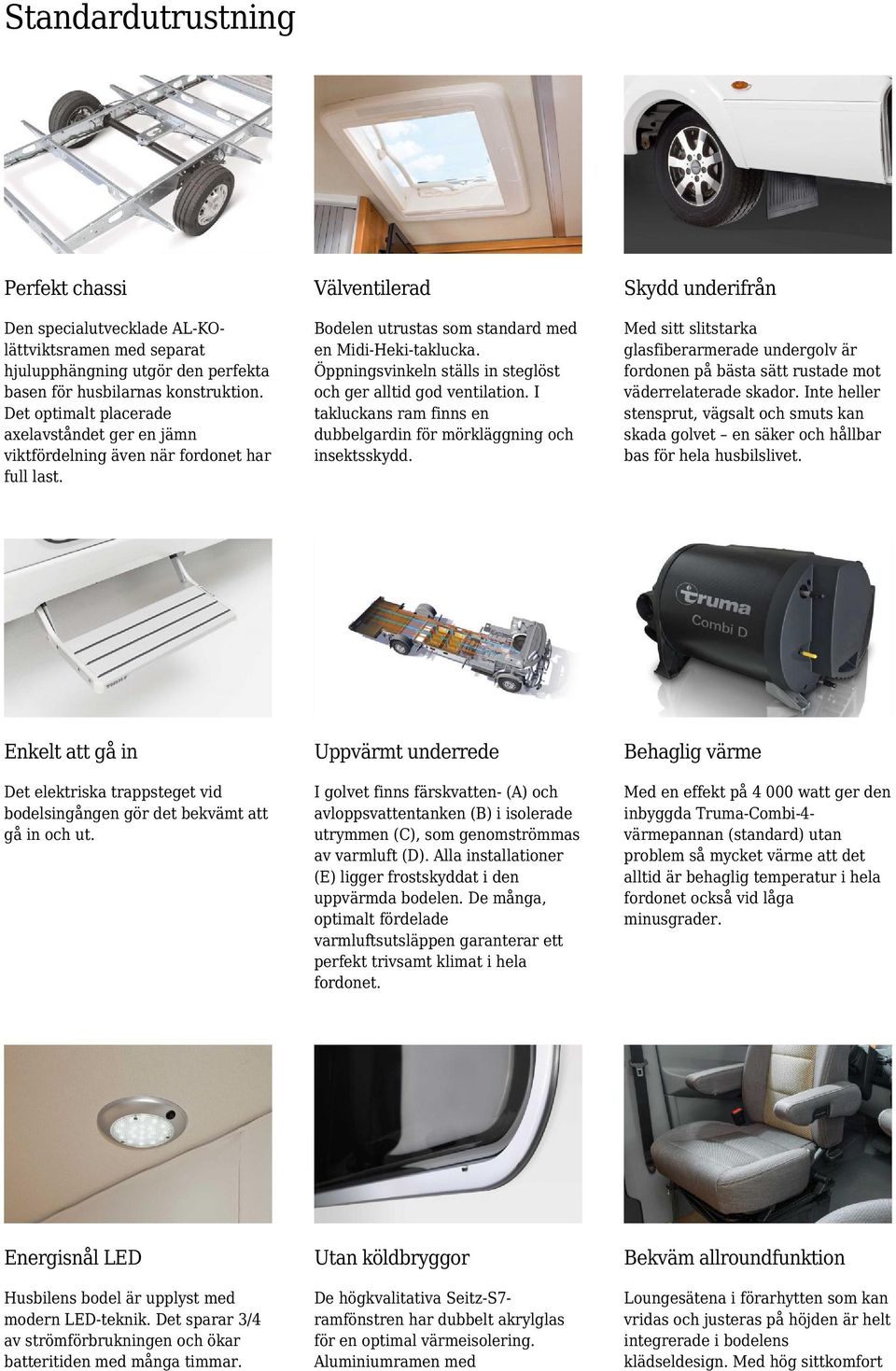 Standardutrustning

Perfekt chassi

Den specialutvecklade AL-KO-lättviktsramen med separat hjulupphängning utgör den perfekta basen för husbilarnas konstruktion. Det optimalt placerade axelavståndet ger en jämn viktfördelning även när fordonet har full last.

Välventilerad

Bodelen utrustas som standard med en Midi-Heki-taklucka. Öppningsvinkeln ställs in steglöst och ger alltid god ventilation. I takluckans ram finns en dubbelgardin för mörkläggning och insektsskydd.

Skydd underifrån

Med sitt slitstarka glasfiberarmerade undergolv är fordonen på bästa sätt rustade mot väderrelaterade skador. Inte heller stensprut, vägsalt och smuts kan skada golvet – en säker och hållbar bas för hela husbilslivet.

truma
Combi D

Enkelt att gå in

Det elektriska trappsteget vid bodelsingången gör det bekvämt att gå in och ut.

Uppvärmt underrede

I golvet finns färskvatten- (A) och avloppsvattentanken (B) i isolerade utrymmen (C), som genomströmmas av varmluft (D). Alla installationer (E) ligger frostskyddat i den uppvärmda bodelen. De många, optimalt fördelade varmluftsutsläppen garanterar ett perfekt trivsamt klimat i hela fordonet.

Behaglig värme

Med en effekt på 4 000 watt ger den inbyggda Truma-Combi-4-värmepannan (standard) utan problem så mycket värme att det alltid är behaglig temperatur i hela fordonet också vid låga minusgrader.

Energisnål LED

Husbilens bodel är upplyst med modern LED-teknik. Det sparar 3/4 av strömförbrukningen och ökar batteritiden med många timmar.

Utan köldbryggor

De högkvalitativa Seitz-S7-ramfönstren har dubbelt akrylglas för en optimal värmeisolering. Aluminiumramen med

Bekväm allroundfunktion

Loungesätena i förarhytten som kan vridas och justeras på höjden är helt integrerade i bodelens klädseldesign. Med hög sittkomfort